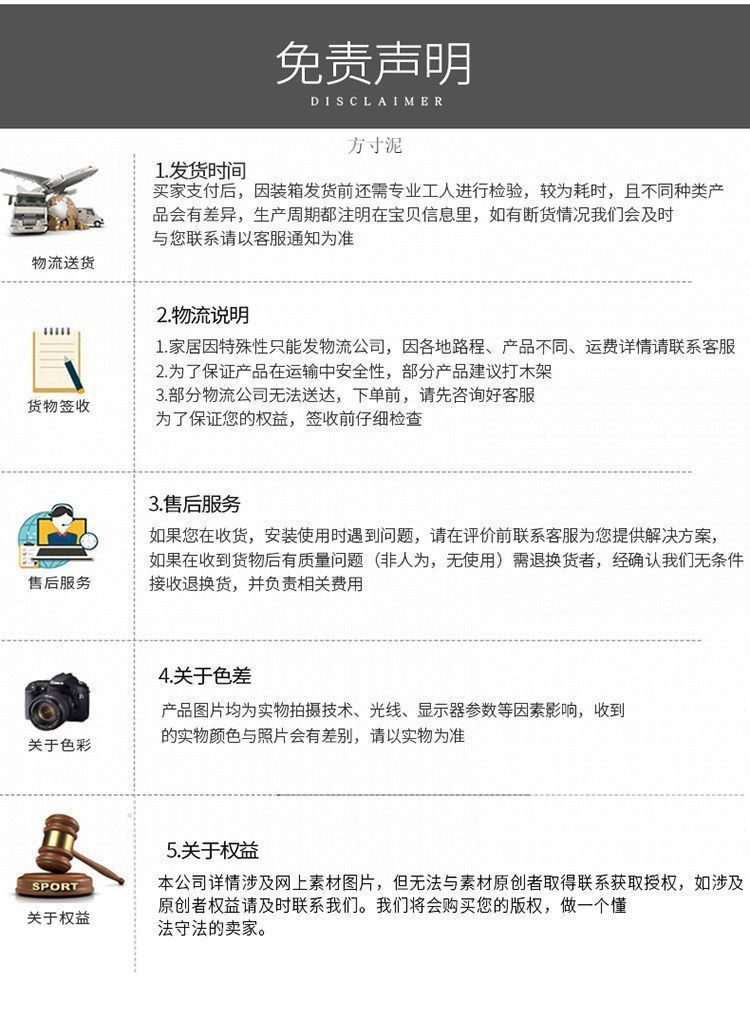 免责声明
DISCLAIMER

方寸泥

物流送货

1.发货时间

买家支付后，因装箱发货前还需专业工人进行检验，较为耗时，且不同种类产品会有差异，生产周期都注明在宝贝信息里，如有断货情况我们会及时与您联系请以客服通知为准

货物签收

2.物流说明

1.家居因特殊性只能发物流公司，因各地路程、产品不同、运费详情请联系客服
2.为了保证产品在运输中安全性，部分产品建议打木架
3.部分物流公司无法送达，下单前，请先咨询好客服
为了保证您的权益，签收前仔细检查

售后服务

3.售后服务

如果您在收货，安装使用时遇到问题，请在评价前联系客服为您提供解决方案，如果在收到货物后有质量问题（非人为，无使用）需退换货者，经确认我们无条件接收退换货，并负责相关费用

关于色彩

4.关于色差

产品图片均为实物拍摄技术、光线、显示器参数等因素影响，收到的实物颜色与照片会有差别，请以实物为准

SPORT
关于权益

5.关于权益

本公司详情涉及网上素材图片，但无法与素材原创者取得联系获取授权，如涉及原创者权益请及时联系我们。我们将会购买您的版权，做一个懂法守法的卖家。